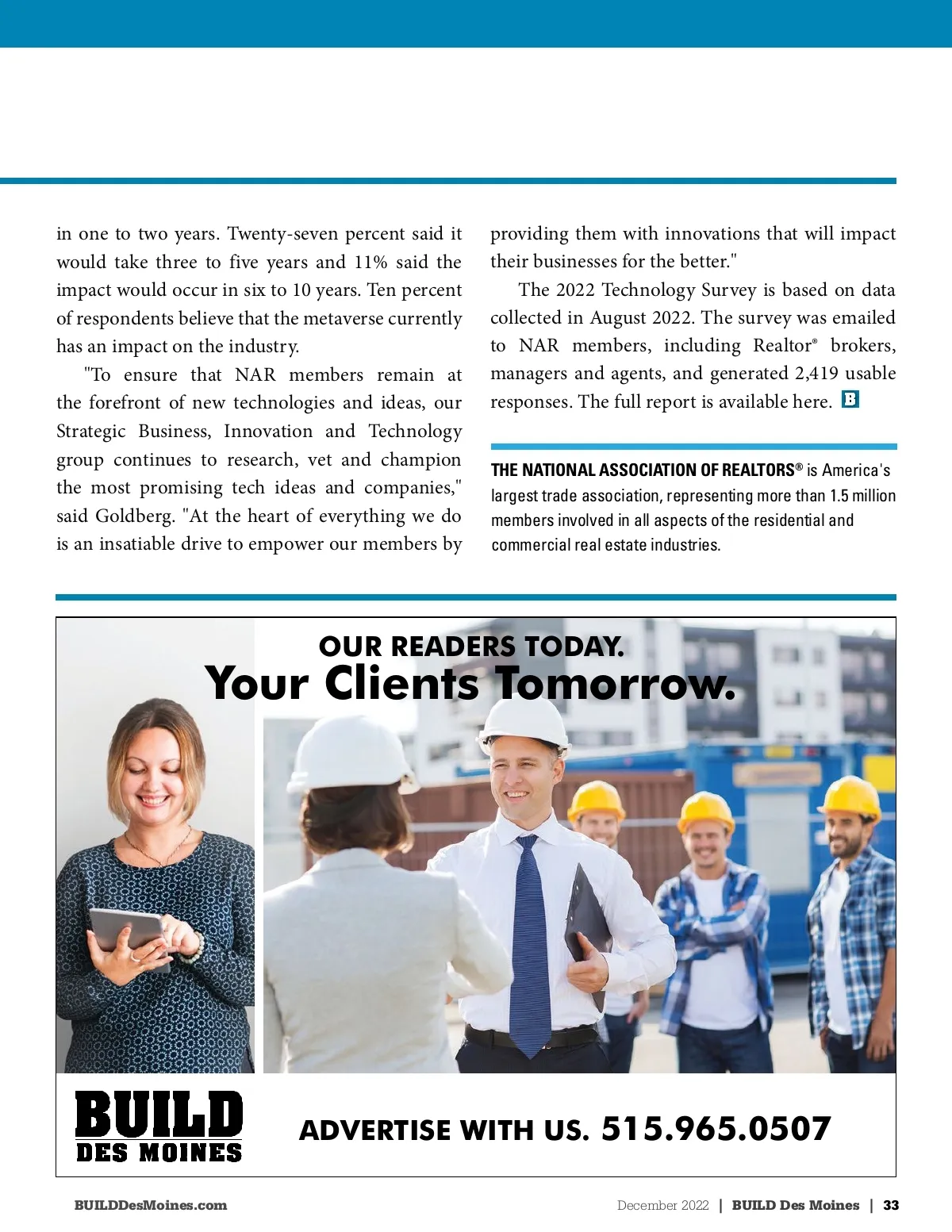 in one to two years. Twenty-seven percent said it would take three to five years and 11% said the impact would occur in six to 10 years. Ten percent of respondents believe that the metaverse currently has an impact on the industry.

"To ensure that NAR members remain at the forefront of new technologies and ideas, our Strategic Business, Innovation and Technology group continues to research, vet and champion the most promising tech ideas and companies," said Goldberg. "At the heart of everything we do is an insatiable drive to empower our members by providing them with innovations that will impact their businesses for the better."

The 2022 Technology Survey is based on data collected in August 2022. The survey was emailed to NAR members, including Realtor® brokers, managers and agents, and generated 2,419 usable responses. The full report is available here. B

THE NATIONAL ASSOCIATION OF REALTORS® is America's largest trade association, representing more than 1.5 million members involved in all aspects of the residential and commercial real estate industries.

OUR READERS TODAY.
Your Clients Tomorrow.

BUILD
DES MOINES

ADVERTISE WITH US. 515.965.0507

BUILDDesMoines.com

December 2022 | BUILD Des Moines | 33